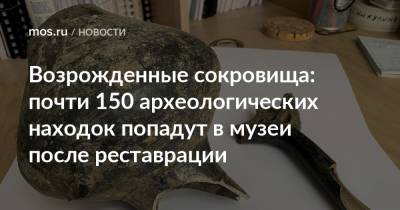 mos.ru / НОВОСТИ

Возрожденные сокровища: почти 150 археологических находок попадут в музеи после реставрации